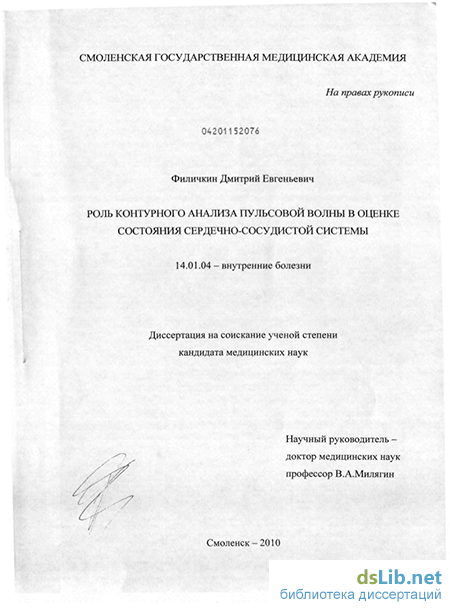 СМОЛЕНСКАЯ ГОСУДАРСТВЕННАЯ МЕДИЦИНСКАЯ АКАДЕМИЯ

На правах рукописи

04201152076

Филичкин Дмитрий Евгеньевич

РОЛЬ КОНТУРНОГО АНАЛИЗА ПУЛЬСОВОЙ ВОЛНЫ В ОЦЕНКЕ СОСТОЯНИЯ СЕРДЕЧНО-СОСУДИСТОЙ СИСТЕМЫ

14.01.04 – внутренние болезни

Диссертация на соискание ученой степени кандидата медицинских наук

Научный руководитель – доктор медицинских наук профессор В.А.Милягин

Смоленск – 2010

dsLib.net
библиотека диссертаций